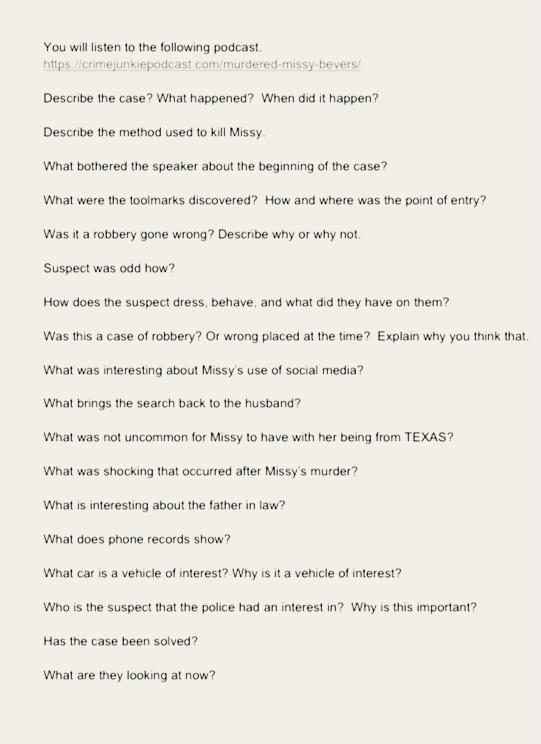 You will listen to the following podcast.
https://crimejunkiepodcast.com/murdered-missy-bevers/

Describe the case? What happened? When did it happen?

Describe the method used to kill Missy.

What bothered the speaker about the beginning of the case?

What were the toolmarks discovered? How and where was the point of entry?

Was it a robbery gone wrong? Describe why or why not.

Suspect was odd how?

How does the suspect dress, behave, and what did they have on them?

Was this a case of robbery? Or wrong placed at the time? Explain why you think that.

What was interesting about Missy's use of social media?

What brings the search back to the husband?

What was not uncommon for Missy to have with her being from TEXAS?

What was shocking that occurred after Missy's murder?

What is interesting about the father in law?

What does phone records show?

What car is a vehicle of interest? Why is it a vehicle of interest?

Who is the suspect that the police had an interest in? Why is this important?

Has the case been solved?

What are they looking at now?